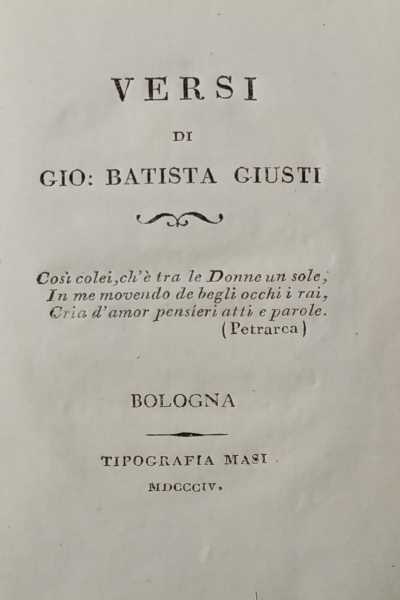 VERSI

DI

GIO: BATISTA GIUSTI

Così colei, ch'è tra le Donne un sole,
In me movendo de begli occhi i rai,
Cria d'amor pensieri atti e parole.
(Petrarca)

BOLOGNA

TIPOGRAFIA MASI

MDCCCIV.